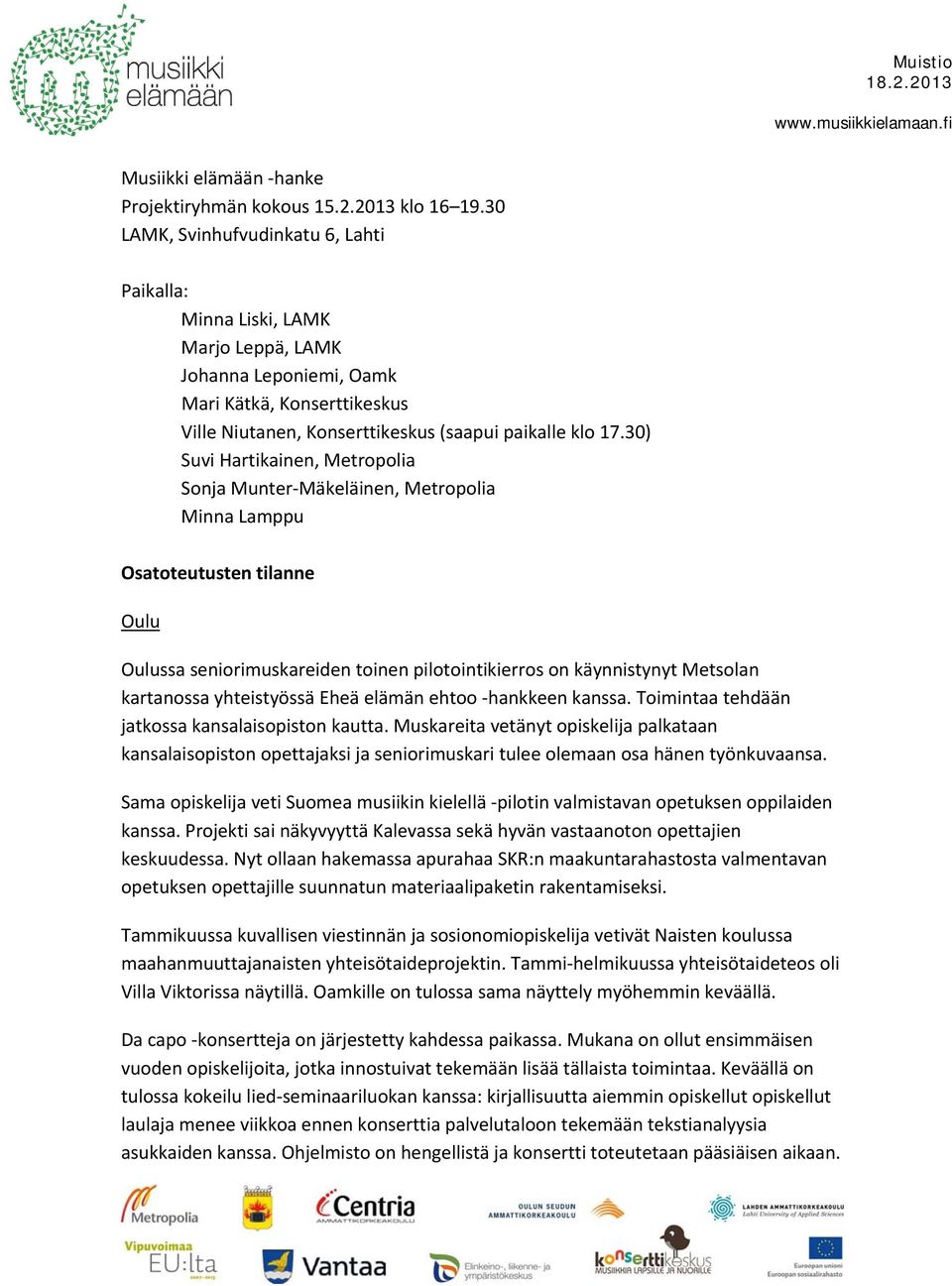 musiikki elämään

Muistio
18.2.2013

www.musiikkielamaan.fi

Musiikki elämään -hanke
Projektiryhmän kokous 15.2.2013 klo 16–19.30
LAMK, Svinhufvudinkatu 6, Lahti

Paikalla:
Minna Liski, LAMK
Marjo Leppä, LAMK
Johanna Leponiemi, Oamk
Mari Kätkä, Konserttikeskus
Ville Niutanen, Konserttikeskus (saapui paikalle klo 17.30)
Suvi Hartikainen, Metropolia
Sonja Munter-Mäkeläinen, Metropolia
Minna Lamppu

Osatoteutusten tilanne

Oulu

Oulussa seniorimuskareiden toinen pilotointikierros on käynnistynyt Metsolan kartanossa yhteistyössä Eheä elämän ehtoo -hankkeen kanssa. Toimintaa tehdään jatkossa kansalaisopiston kautta. Muskareita vetänyt opiskelija palkataan kansalaisopiston opettajaksi ja seniorimuskari tulee olemaan osa hänen työnkuvaansa.

Sama opiskelija veti Suomea musiikin kielellä -pilotin valmistavan opetuksen oppilaiden kanssa. Projekti sai näkyvyyttä Kalevassa sekä hyvän vastaanoton opettajien keskuudessa. Nyt ollaan hakemassa apurahaa SKR:n maakuntarahastosta valmentavan opetuksen opettajille suunnatun materiaalipaketin rakentamiseksi.

Tammikuussa kuvallisen viestinnän ja sosionomiopiskelija vetivät Naisten koulussa maahanmuuttajanaisten yhteisötaideprojektin. Tammi-helmikuussa yhteisötaideteos oli Villa Viktorissa näytillä. Oamkille on tulossa sama näyttely myöhemmin keväällä.

Da capo -konsertteja on järjestetty kahdessa paikassa. Mukana on ollut ensimmäisen vuoden opiskelijoita, jotka innostuivat tekemään lisää tällaista toimintaa. Keväällä on tulossa kokeilu lied-seminaariluokan kanssa: kirjallisuutta aiemmin opiskellut opiskellut laulaja menee viikkoa ennen konserttia palvelutaloon tekemään tekstianalyysia asukkaiden kanssa. Ohjelmisto on hengellistä ja konsertti toteutetaan pääsiäisen aikaan.

Metropolia
Centria AMMATTIKORKEAKOULU
OULUN SEUDUN AMMATTIKORKEAKOULU
LAHDEN AMMATTIKORKEAKOULU Lahti University of Applied Sciences
Vipuvoimaa EU:lta 2007–2013
Vantaa
Elinkeino-, liikenne- ja ympäristökeskus
konserttikeskus MUSIIKKIA LAPSILLE JA NUORILLE
Euroopan unioni Euroopan sosiaalirahasto